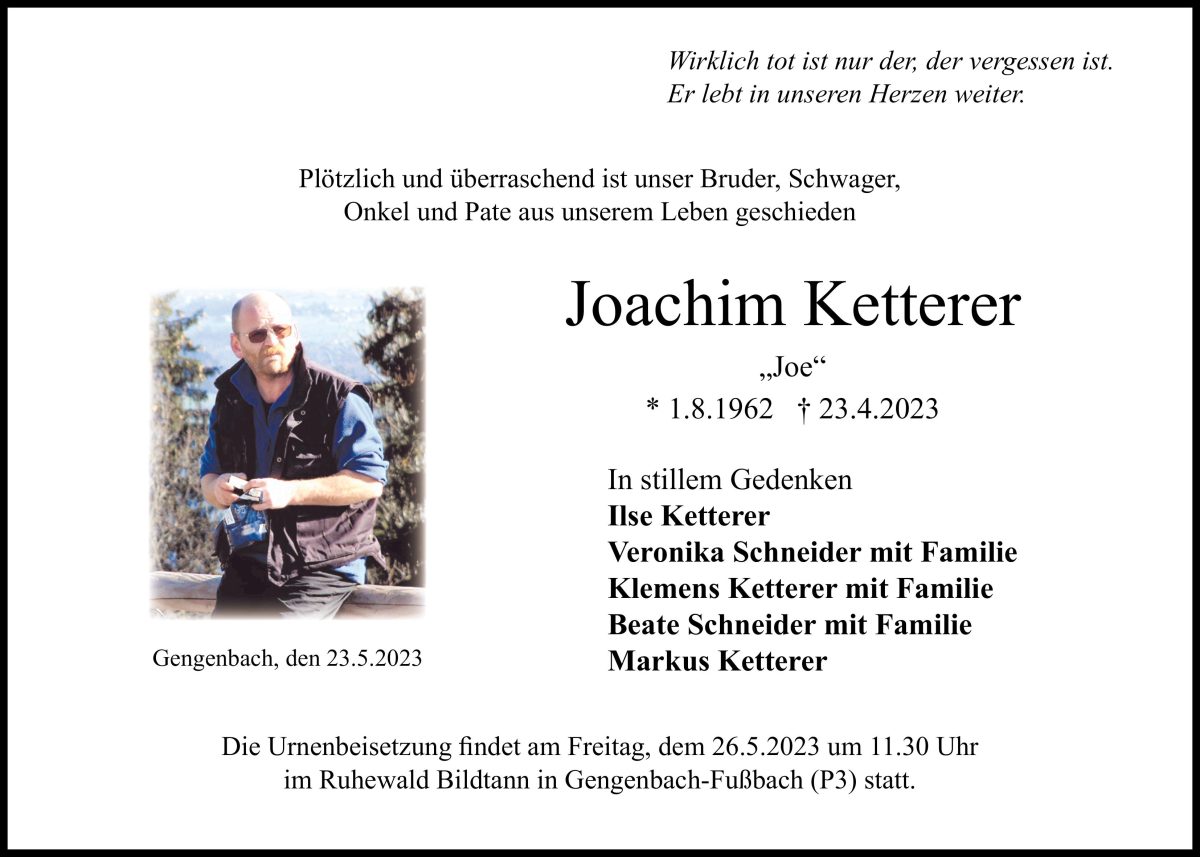 Wirklich tot ist nur der, der vergessen ist.
Er lebt in unseren Herzen weiter.

Plötzlich und überraschend ist unser Bruder, Schwager, Onkel und Pate aus unserem Leben geschieden

Joachim Ketterer

„Joe“

* 1.8.1962 † 23.4.2023

In stillem Gedenken
Ilse Ketterer
Veronika Schneider mit Familie
Klemens Ketterer mit Familie
Beate Schneider mit Familie
Markus Ketterer

Gengenbach, den 23.5.2023

Die Urnenbeisetzung findet am Freitag, dem 26.5.2023 um 11.30 Uhr im Ruhewald Bildtann in Gengenbach-Fußbach (P3) statt.